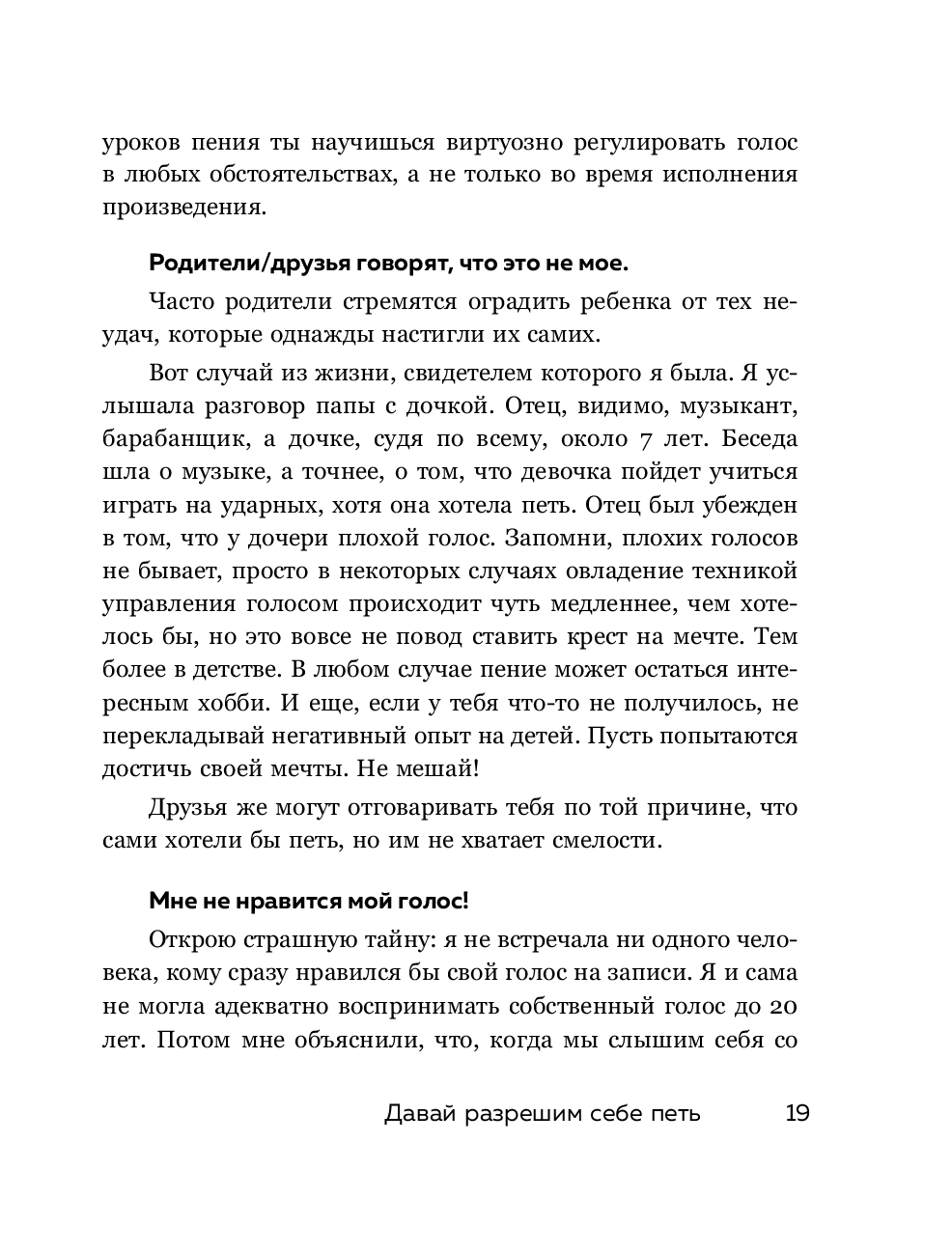 уроков пения ты научишься виртуозно регулировать голос в любых обстоятельствах, а не только во время исполнения произведения.

Родители/друзья говорят, что это не мое.

Часто родители стремятся оградить ребенка от тех неудач, которые однажды настигли их самих.

Вот случай из жизни, свидетелем которого я была. Я услышала разговор папы с дочкой. Отец, видимо, музыкант, барабанщик, а дочке, судя по всему, около 7 лет. Беседа шла о музыке, а точнее, о том, что девочка пойдет учиться играть на ударных, хотя она хотела петь. Отец был убежден в том, что у дочери плохой голос. Запомни, плохих голосов не бывает, просто в некоторых случаях овладение техникой управления голосом происходит чуть медленнее, чем хотелось бы, но это вовсе не повод ставить крест на мечте. Тем более в детстве. В любом случае пение может остаться интересным хобби. И еще, если у тебя что-то не получилось, не перекладывай негативный опыт на детей. Пусть попытаются достичь своей мечты. Не мешай!

Друзья же могут отговаривать тебя по той причине, что сами хотели бы петь, но им не хватает смелости.

Мне не нравится мой голос!

Открою страшную тайну: я не встречала ни одного человека, кому сразу нравился бы свой голос на записи. Я и сама не могла адекватно воспринимать собственный голос до 20 лет. Потом мне объяснили, что, когда мы слышим себя со

Давай разрешим себе петь 19